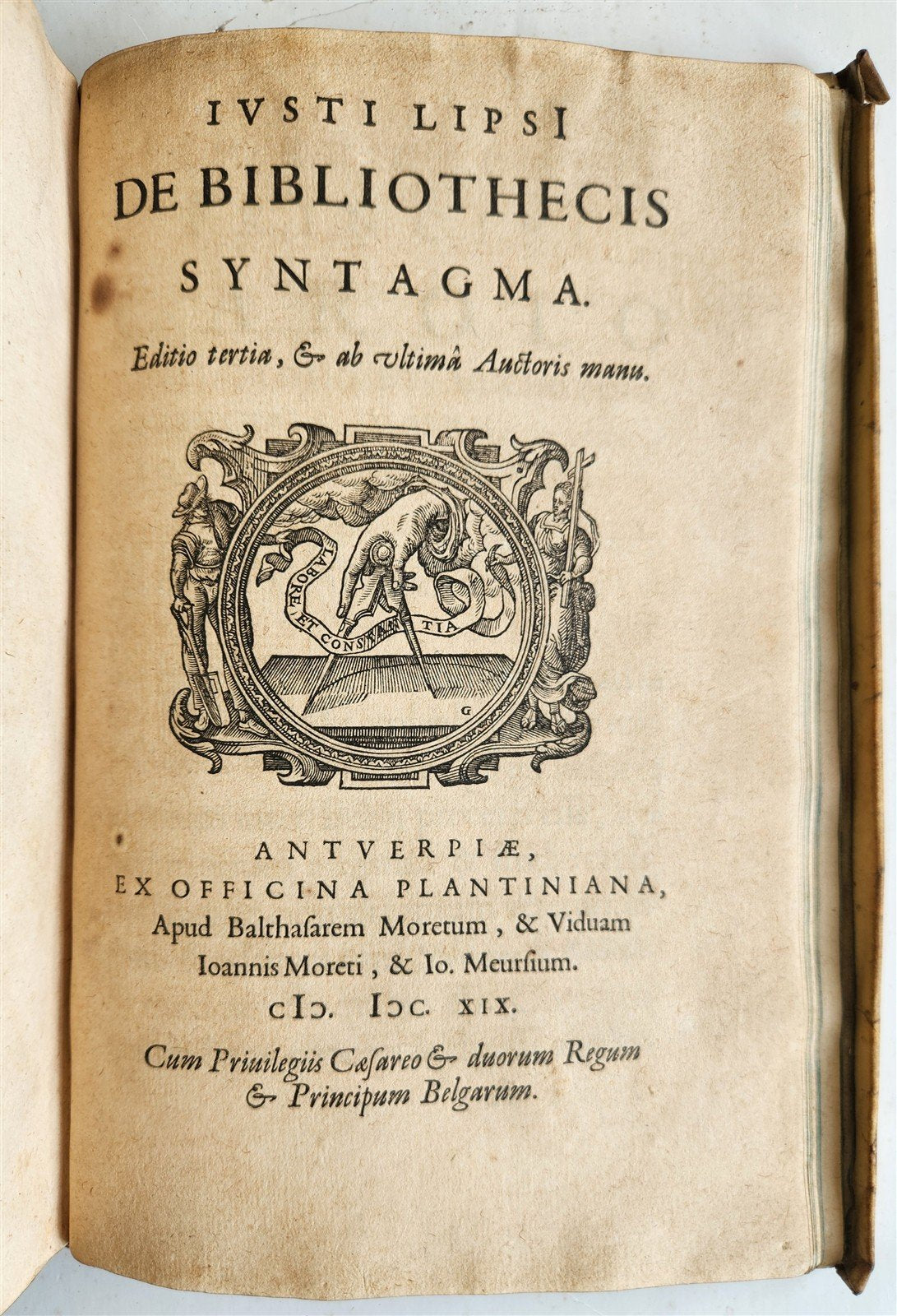 IVSTI LIPSI
DE BIBLIOTHECIS
SYNTAGMA.

Editio tertia, & ab vltimâ Auctoris manu.

LABORE ET CONSTANTIA

G

ANTVERPIÆ,
EX OFFICINA PLANTINIANA,
Apud Balthasarem Moretum, & Viduam
Ioannis Moreti, & Io. Meursium.
CIↃ. IↃC. XIX.

Cum Priuilegiis Cæsareo & duorum Regum
& Principum Belgarum.